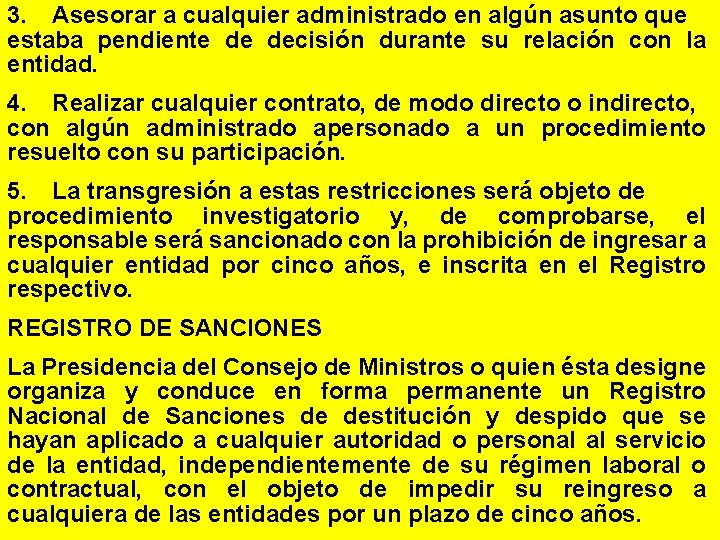 3. Asesorar a cualquier administrado en algún asunto que estaba pendiente de decisión durante su relación con la entidad.

4. Realizar cualquier contrato, de modo directo o indirecto, con algún administrado apersonado a un procedimiento resuelto con su participación.

5. La transgresión a estas restricciones será objeto de procedimiento investigatorio y, de comprobarse, el responsable será sancionado con la prohibición de ingresar a cualquier entidad por cinco años, e inscrita en el Registro respectivo.

REGISTRO DE SANCIONES

La Presidencia del Consejo de Ministros o quien ésta designe organiza y conduce en forma permanente un Registro Nacional de Sanciones de destitución y despido que se hayan aplicado a cualquier autoridad o personal al servicio de la entidad, independientemente de su régimen laboral o contractual, con el objeto de impedir su reingreso a cualquiera de las entidades por un plazo de cinco años.